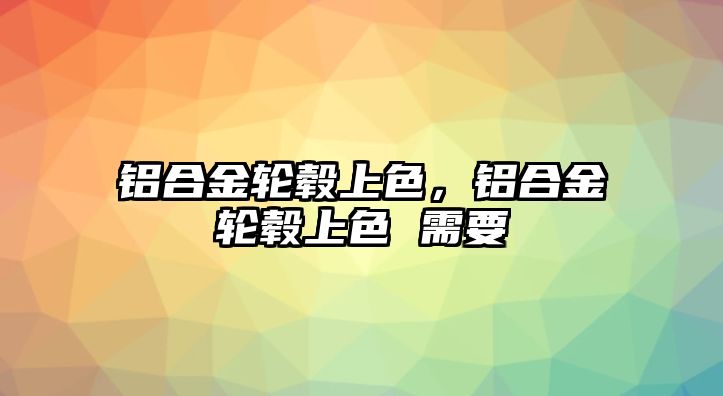 铝合金轮毂上色，铝合金轮毂上色 需要